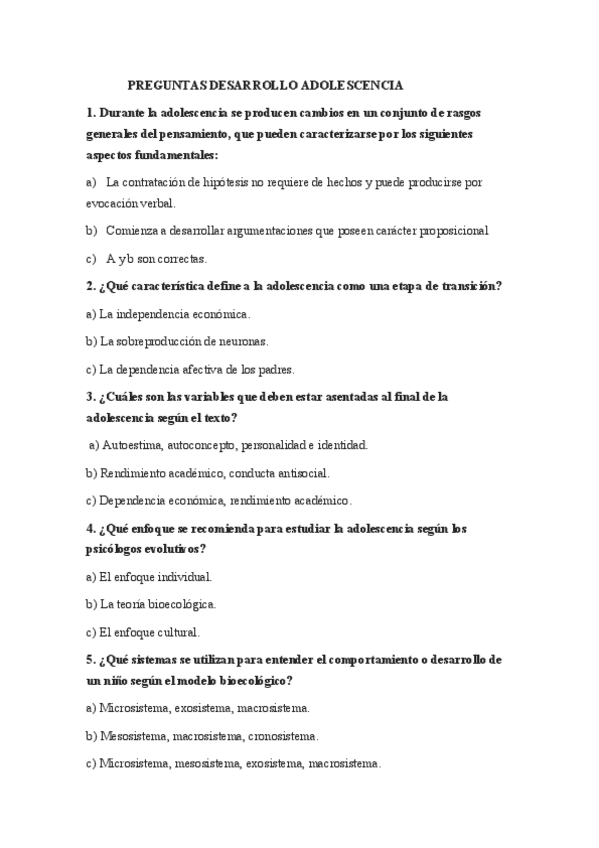 PREGUNTAS DESARROLLO ADOLESCENCIA

1. Durante la adolescencia se producen cambios en un conjunto de rasgos generales del pensamiento, que pueden caracterizarse por los siguientes aspectos fundamentales:

a) La contratación de hipótesis no requiere de hechos y puede producirse por evocación verbal.

b) Comienza a desarrollar argumentaciones que poseen carácter proposicional

c) A y b son correctas.

2. ¿Qué característica define a la adolescencia como una etapa de transición?

a) La independencia económica.

b) La sobreproducción de neuronas.

c) La dependencia afectiva de los padres.

3. ¿Cuáles son las variables que deben estar asentadas al final de la adolescencia según el texto?

a) Autoestima, autoconcepto, personalidad e identidad.

b) Rendimiento académico, conducta antisocial.

c) Dependencia económica, rendimiento académico.

4. ¿Qué enfoque se recomienda para estudiar la adolescencia según los psicólogos evolutivos?

a) El enfoque individual.

b) La teoría bioecológica.

c) El enfoque cultural.

5. ¿Qué sistemas se utilizan para entender el comportamiento o desarrollo de un niño según el modelo bioecológico?

a) Microsistema, exosistema, macrosistema.

b) Mesosistema, macrosistema, cronosistema.

c) Microsistema, mesosistema, exosistema, macrosistema.